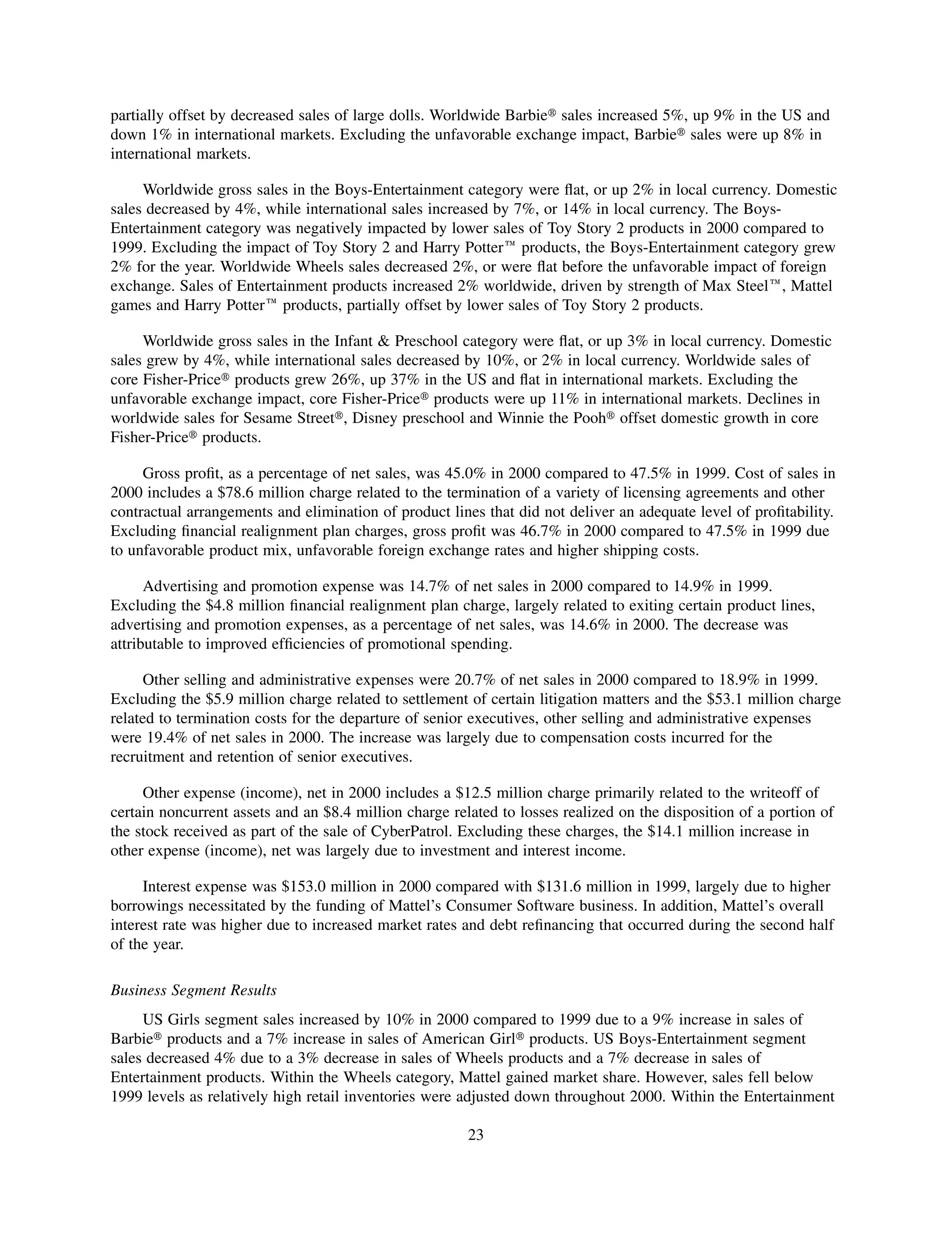 partially offset by decreased sales of large dolls. Worldwide Barbie® sales increased 5%, up 9% in the US and down 1% in international markets. Excluding the unfavorable exchange impact, Barbie® sales were up 8% in international markets.

Worldwide gross sales in the Boys-Entertainment category were flat, or up 2% in local currency. Domestic sales decreased by 4%, while international sales increased by 7%, or 14% in local currency. The Boys-Entertainment category was negatively impacted by lower sales of Toy Story 2 products in 2000 compared to 1999. Excluding the impact of Toy Story 2 and Harry Potter™ products, the Boys-Entertainment category grew 2% for the year. Worldwide Wheels sales decreased 2%, or were flat before the unfavorable impact of foreign exchange. Sales of Entertainment products increased 2% worldwide, driven by strength of Max Steel™, Mattel games and Harry Potter™ products, partially offset by lower sales of Toy Story 2 products.

Worldwide gross sales in the Infant & Preschool category were flat, or up 3% in local currency. Domestic sales grew by 4%, while international sales decreased by 10%, or 2% in local currency. Worldwide sales of core Fisher-Price® products grew 26%, up 37% in the US and flat in international markets. Excluding the unfavorable exchange impact, core Fisher-Price® products were up 11% in international markets. Declines in worldwide sales for Sesame Street®, Disney preschool and Winnie the Pooh® offset domestic growth in core Fisher-Price® products.

Gross profit, as a percentage of net sales, was 45.0% in 2000 compared to 47.5% in 1999. Cost of sales in 2000 includes a $78.6 million charge related to the termination of a variety of licensing agreements and other contractual arrangements and elimination of product lines that did not deliver an adequate level of profitability. Excluding financial realignment plan charges, gross profit was 46.7% in 2000 compared to 47.5% in 1999 due to unfavorable product mix, unfavorable foreign exchange rates and higher shipping costs.

Advertising and promotion expense was 14.7% of net sales in 2000 compared to 14.9% in 1999. Excluding the $4.8 million financial realignment plan charge, largely related to exiting certain product lines, advertising and promotion expenses, as a percentage of net sales, was 14.6% in 2000. The decrease was attributable to improved efficiencies of promotional spending.

Other selling and administrative expenses were 20.7% of net sales in 2000 compared to 18.9% in 1999. Excluding the $5.9 million charge related to settlement of certain litigation matters and the $53.1 million charge related to termination costs for the departure of senior executives, other selling and administrative expenses were 19.4% of net sales in 2000. The increase was largely due to compensation costs incurred for the recruitment and retention of senior executives.

Other expense (income), net in 2000 includes a $12.5 million charge primarily related to the writeoff of certain noncurrent assets and an $8.4 million charge related to losses realized on the disposition of a portion of the stock received as part of the sale of CyberPatrol. Excluding these charges, the $14.1 million increase in other expense (income), net was largely due to investment and interest income.

Interest expense was $153.0 million in 2000 compared with $131.6 million in 1999, largely due to higher borrowings necessitated by the funding of Mattel's Consumer Software business. In addition, Mattel's overall interest rate was higher due to increased market rates and debt refinancing that occurred during the second half of the year.

Business Segment Results

US Girls segment sales increased by 10% in 2000 compared to 1999 due to a 9% increase in sales of Barbie® products and a 7% increase in sales of American Girl® products. US Boys-Entertainment segment sales decreased 4% due to a 3% decrease in sales of Wheels products and a 7% decrease in sales of Entertainment products. Within the Wheels category, Mattel gained market share. However, sales fell below 1999 levels as relatively high retail inventories were adjusted down throughout 2000. Within the Entertainment

23